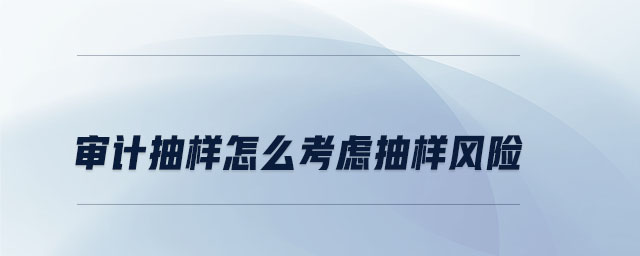 审计抽样怎么考虑抽样风险